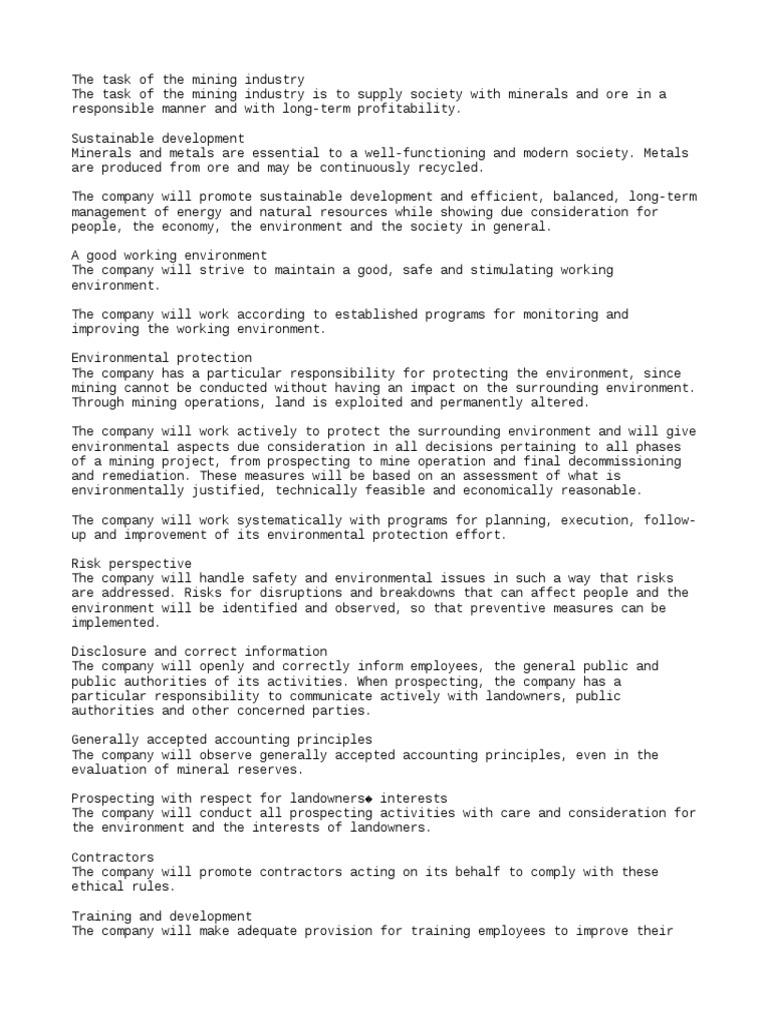 The task of the mining industry
The task of the mining industry is to supply society with minerals and ore in a responsible manner and with long-term profitability.

Sustainable development
Minerals and metals are essential to a well-functioning and modern society. Metals are produced from ore and may be continuously recycled.

The company will promote sustainable development and efficient, balanced, long-term management of energy and natural resources while showing due consideration for people, the economy, the environment and the society in general.

A good working environment
The company will strive to maintain a good, safe and stimulating working environment.

The company will work according to established programs for monitoring and improving the working environment.

Environmental protection
The company has a particular responsibility for protecting the environment, since mining cannot be conducted without having an impact on the surrounding environment. Through mining operations, land is exploited and permanently altered.

The company will work actively to protect the surrounding environment and will give environmental aspects due consideration in all decisions pertaining to all phases of a mining project, from prospecting to mine operation and final decommissioning and remediation. These measures will be based on an assessment of what is environmentally justified, technically feasible and economically reasonable.

The company will work systematically with programs for planning, execution, follow-up and improvement of its environmental protection effort.

Risk perspective
The company will handle safety and environmental issues in such a way that risks are addressed. Risks for disruptions and breakdowns that can affect people and the environment will be identified and observed, so that preventive measures can be implemented.

Disclosure and correct information
The company will openly and correctly inform employees, the general public and public authorities of its activities. When prospecting, the company has a particular responsibility to communicate actively with landowners, public authorities and other concerned parties.

Generally accepted accounting principles
The company will observe generally accepted accounting principles, even in the evaluation of mineral reserves.

Prospecting with respect for landowners◆ interests
The company will conduct all prospecting activities with care and consideration for the environment and the interests of landowners.

Contractors
The company will promote contractors acting on its behalf to comply with these ethical rules.

Training and development
The company will make adequate provision for training employees to improve their